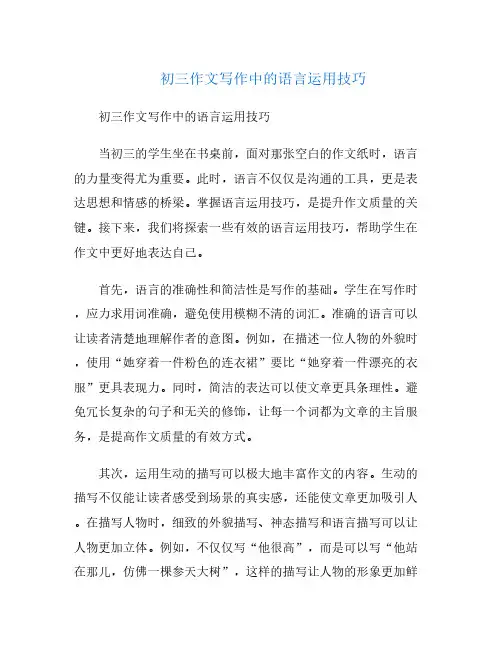 初三作文写作中的语言运用技巧

初三作文写作中的语言运用技巧

当初三的学生坐在书桌前，面对那张空白的作文纸时，语言的力量变得尤为重要。此时，语言不仅仅是沟通的工具，更是表达思想和情感的桥梁。掌握语言运用技巧，是提升作文质量的关键。接下来，我们将探索一些有效的语言运用技巧，帮助学生在作文中更好地表达自己。

首先，语言的准确性和简洁性是写作的基础。学生在写作时，应力求用词准确，避免使用模糊不清的词汇。准确的语言可以让读者清楚地理解作者的意图。例如，在描述一位人物的外貌时，使用“她穿着一件粉色的连衣裙”要比“她穿着一件漂亮的衣服”更具表现力。同时，简洁的表达可以使文章更具条理性。避免冗长复杂的句子和无关的修饰，让每一个词都为文章的主旨服务，是提高作文质量的有效方式。

其次，运用生动的描写可以极大地丰富作文的内容。生动的描写不仅能让读者感受到场景的真实感，还能使文章更加吸引人。在描写人物时，细致的外貌描写、神态描写和语言描写可以让人物更加立体。例如，不仅仅写“他很高”，而是可以写“他站在那儿，仿佛一棵参天大树”，这样的描写让人物的形象更加鲜